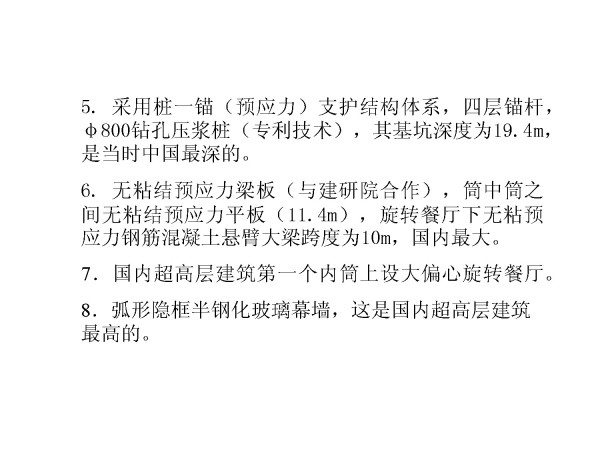 5.采用桩一锚（预应力）支护结构体系，四层锚杆，φ800钻孔压浆桩（专利技术），其基坑深度为19.4m，是当时中国最深的。

6.无粘结预应力梁板（与建研院合作），筒中筒之间无粘结预应力平板（11.4m），旋转餐厅下无粘预应力钢筋混凝土悬臂大梁跨度为10m，国内最大。

7.国内超高层建筑第一个内筒上设大偏心旋转餐厅。

8.弧形隐框半钢化玻璃幕墙，这是国内超高层建筑最高的。